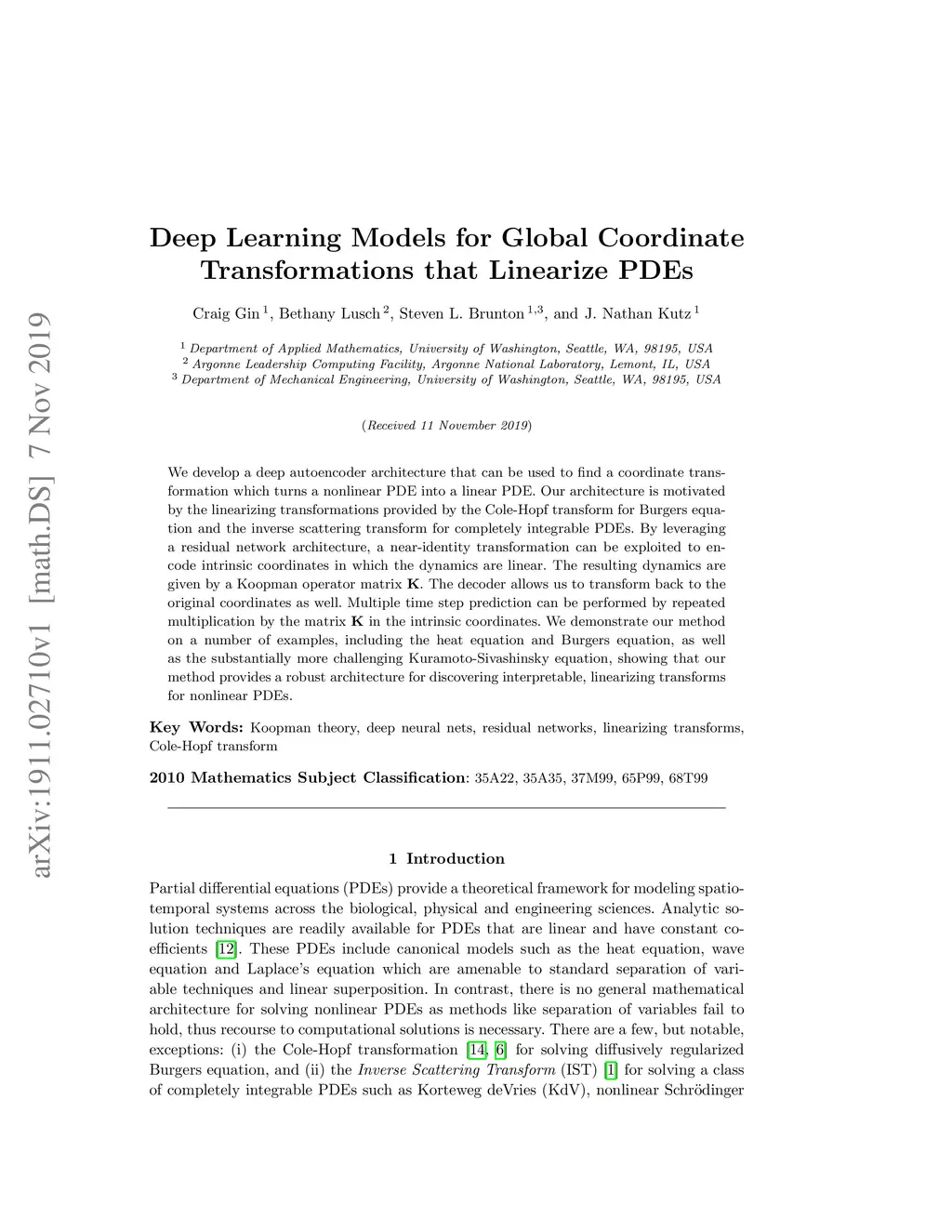 arXiv:1911.02710v1 [math.DS] 7 Nov 2019

Deep Learning Models for Global Coordinate Transformations that Linearize PDEs

Craig Gin $^1$, Bethany Lusch $^2$, Steven L. Brunton $^{1,3}$, and J. Nathan Kutz $^1$

$^1$ Department of Applied Mathematics, University of Washington, Seattle, WA, 98195, USA
$^2$ Argonne Leadership Computing Facility, Argonne National Laboratory, Lemont, IL, USA
$^3$ Department of Mechanical Engineering, University of Washington, Seattle, WA, 98195, USA

(Received 11 November 2019)

We develop a deep autoencoder architecture that can be used to find a coordinate transformation which turns a nonlinear PDE into a linear PDE. Our architecture is motivated by the linearizing transformations provided by the Cole-Hopf transform for Burgers equation and the inverse scattering transform for completely integrable PDEs. By leveraging a residual network architecture, a near-identity transformation can be exploited to encode intrinsic coordinates in which the dynamics are linear. The resulting dynamics are given by a Koopman operator matrix $\mathbf{K}$. The decoder allows us to transform back to the original coordinates as well. Multiple time step prediction can be performed by repeated multiplication by the matrix $\mathbf{K}$ in the intrinsic coordinates. We demonstrate our method on a number of examples, including the heat equation and Burgers equation, as well as the substantially more challenging Kuramoto-Sivashinsky equation, showing that our method provides a robust architecture for discovering interpretable, linearizing transforms for nonlinear PDEs.

Key Words: Koopman theory, deep neural nets, residual networks, linearizing transforms, Cole-Hopf transform

2010 Mathematics Subject Classification: 35A22, 35A35, 37M99, 65P99, 68T99

1 Introduction

Partial differential equations (PDEs) provide a theoretical framework for modeling spatiotemporal systems across the biological, physical and engineering sciences. Analytic solution techniques are readily available for PDEs that are linear and have constant coefficients [12]. These PDEs include canonical models such as the heat equation, wave equation and Laplace's equation which are amenable to standard separation of variable techniques and linear superposition. In contrast, there is no general mathematical architecture for solving nonlinear PDEs as methods like separation of variables fail to hold, thus recourse to computational solutions is necessary. There are a few, but notable, exceptions: (i) the Cole-Hopf transformation [14, 6] for solving diffusively regularized Burgers equation, and (ii) the Inverse Scattering Transform (IST) [1] for solving a class of completely integrable PDEs such as Korteweg deVries (KdV), nonlinear Schrödinger